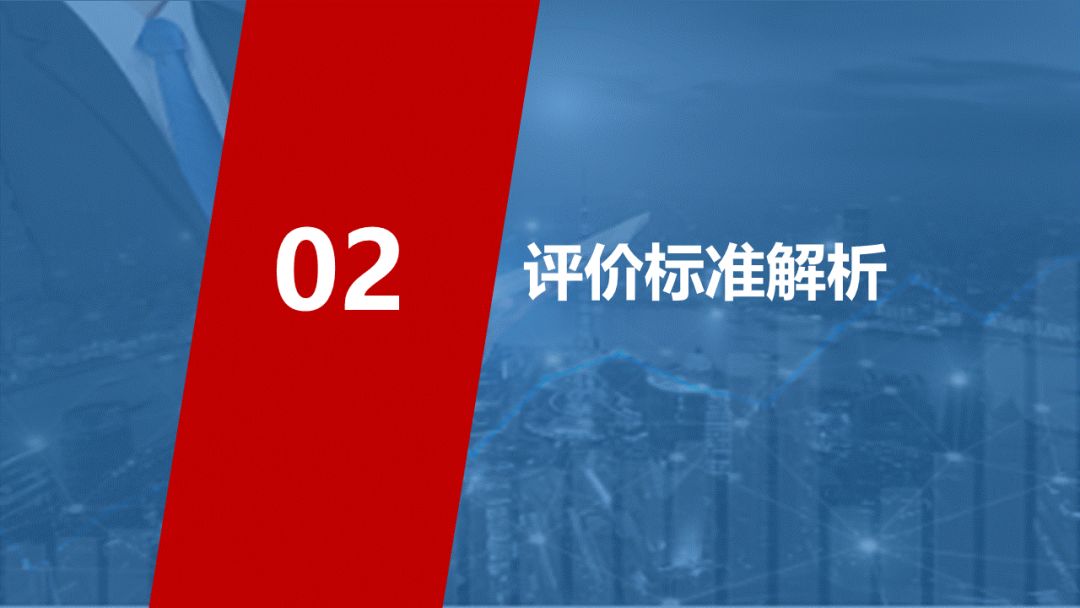 02

评价标准解析